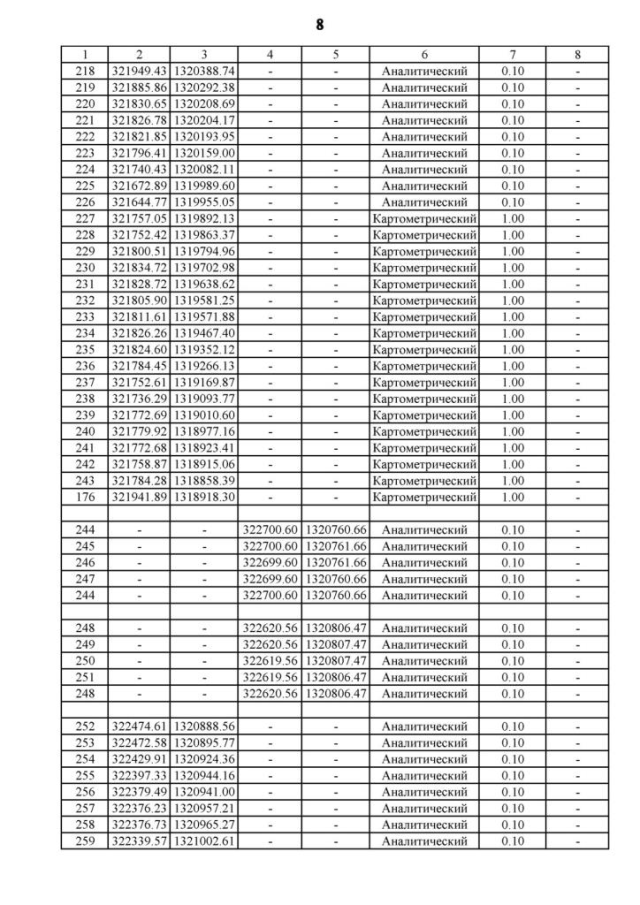 8

| 1 | 2 | 3 | 4 | 5 | 6 | 7 | 8 |
|---|---|---|---|---|---|---|---|
| 218 | 321949.43 | 1320388.74 | - | - | Аналитический | 0.10 | - |
| 219 | 321885.86 | 1320292.38 | - | - | Аналитический | 0.10 | - |
| 220 | 321830.65 | 1320208.69 | - | - | Аналитический | 0.10 | - |
| 221 | 321826.78 | 1320204.17 | - | - | Аналитический | 0.10 | - |
| 222 | 321821.85 | 1320193.95 | - | - | Аналитический | 0.10 | - |
| 223 | 321796.41 | 1320159.00 | - | - | Аналитический | 0.10 | - |
| 224 | 321740.43 | 1320082.11 | - | - | Аналитический | 0.10 | - |
| 225 | 321672.89 | 1319989.60 | - | - | Аналитический | 0.10 | - |
| 226 | 321644.77 | 1319955.05 | - | - | Аналитический | 0.10 | - |
| 227 | 321757.05 | 1319892.13 | - | - | Картометрический | 1.00 | - |
| 228 | 321752.42 | 1319863.37 | - | - | Картометрический | 1.00 | - |
| 229 | 321800.51 | 1319794.96 | - | - | Картометрический | 1.00 | - |
| 230 | 321834.72 | 1319702.98 | - | - | Картометрический | 1.00 | - |
| 231 | 321828.72 | 1319638.62 | - | - | Картометрический | 1.00 | - |
| 232 | 321805.90 | 1319581.25 | - | - | Картометрический | 1.00 | - |
| 233 | 321811.61 | 1319571.88 | - | - | Картометрический | 1.00 | - |
| 234 | 321826.26 | 1319467.40 | - | - | Картометрический | 1.00 | - |
| 235 | 321824.60 | 1319352.12 | - | - | Картометрический | 1.00 | - |
| 236 | 321784.45 | 1319266.13 | - | - | Картометрический | 1.00 | - |
| 237 | 321752.61 | 1319169.87 | - | - | Картометрический | 1.00 | - |
| 238 | 321736.29 | 1319093.77 | - | - | Картометрический | 1.00 | - |
| 239 | 321772.69 | 1319010.60 | - | - | Картометрический | 1.00 | - |
| 240 | 321779.92 | 1318977.16 | - | - | Картометрический | 1.00 | - |
| 241 | 321772.68 | 1318923.41 | - | - | Картометрический | 1.00 | - |
| 242 | 321758.87 | 1318915.06 | - | - | Картометрический | 1.00 | - |
| 243 | 321784.28 | 1318858.39 | - | - | Картометрический | 1.00 | - |
| 176 | 321941.89 | 1318918.30 | - | - | Картометрический | 1.00 | - |
| | | | | | | | |
| 244 | - | - | 322700.60 | 1320760.66 | Аналитический | 0.10 | - |
| 245 | - | - | 322700.60 | 1320761.66 | Аналитический | 0.10 | - |
| 246 | - | - | 322699.60 | 1320761.66 | Аналитический | 0.10 | - |
| 247 | - | - | 322699.60 | 1320760.66 | Аналитический | 0.10 | - |
| 244 | - | - | 322700.60 | 1320760.66 | Аналитический | 0.10 | - |
| | | | | | | | |
| 248 | - | - | 322620.56 | 1320806.47 | Аналитический | 0.10 | - |
| 249 | - | - | 322620.56 | 1320807.47 | Аналитический | 0.10 | - |
| 250 | - | - | 322619.56 | 1320807.47 | Аналитический | 0.10 | - |
| 251 | - | - | 322619.56 | 1320806.47 | Аналитический | 0.10 | - |
| 248 | - | - | 322620.56 | 1320806.47 | Аналитический | 0.10 | - |
| | | | | | | | |
| 252 | 322474.61 | 1320888.56 | - | - | Аналитический | 0.10 | - |
| 253 | 322472.58 | 1320895.77 | - | - | Аналитический | 0.10 | - |
| 254 | 322429.91 | 1320924.36 | - | - | Аналитический | 0.10 | - |
| 255 | 322397.33 | 1320944.16 | - | - | Аналитический | 0.10 | - |
| 256 | 322379.49 | 1320941.00 | - | - | Аналитический | 0.10 | - |
| 257 | 322376.23 | 1320957.21 | - | - | Аналитический | 0.10 | - |
| 258 | 322376.73 | 1320965.27 | - | - | Аналитический | 0.10 | - |
| 259 | 322339.57 | 1321002.61 | - | - | Аналитический | 0.10 | - |